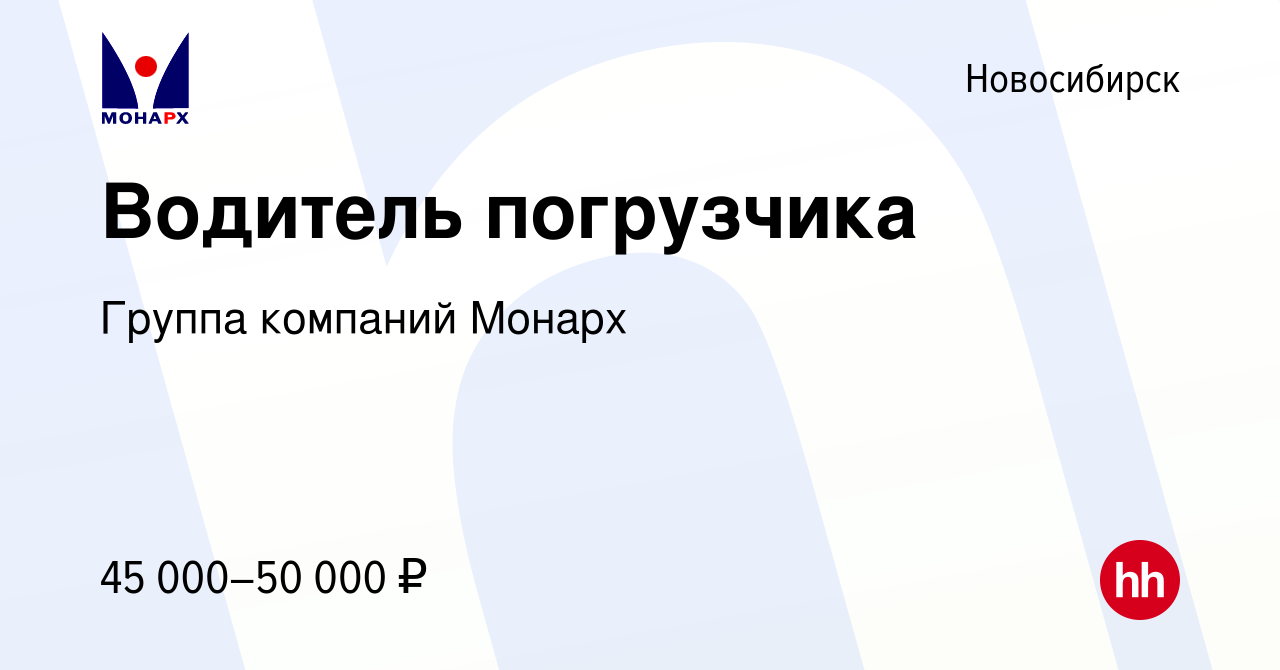 МОНАРХ

Новосибирск

Водитель погрузчика

Группа компаний Монарх

45 000–50 000 ₽

hh